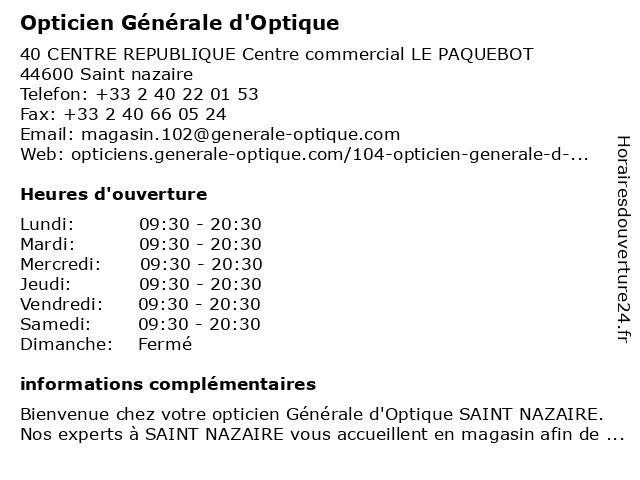 Opticien Générale d'Optique

40 CENTRE REPUBLIQUE Centre commercial LE PAQUEBOT
44600 Saint nazaire
Telefon: +33 2 40 22 01 53
Fax: +33 2 40 66 05 24
Email: magasin.102@generale-optique.com
Web: opticiens.generale-optique.com/104-opticien-generale-d-...

Heures d'ouverture

| | |
|---|---|
| Lundi: | 09:30 - 20:30 |
| Mardi: | 09:30 - 20:30 |
| Mercredi: | 09:30 - 20:30 |
| Jeudi: | 09:30 - 20:30 |
| Vendredi: | 09:30 - 20:30 |
| Samedi: | 09:30 - 20:30 |
| Dimanche: | Fermé |

informations complémentaires

Bienvenue chez votre opticien Générale d'Optique SAINT NAZAIRE. Nos experts à SAINT NAZAIRE vous accueillent en magasin afin de ...

Horairesdouverture24.fr